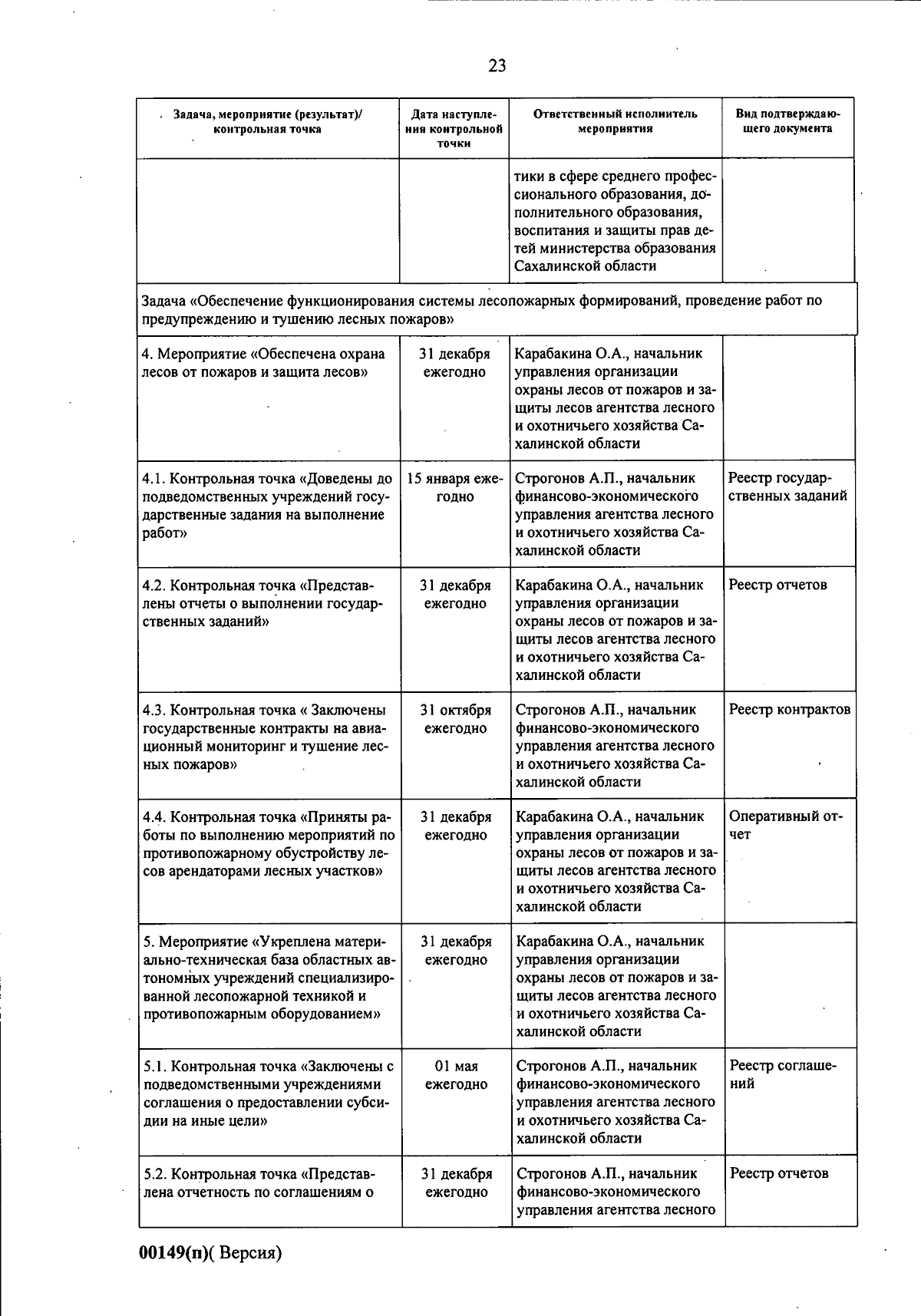 23

| Задача, мероприятие (результат)/ контрольная точка | Дата наступления контрольной точки | Ответственный исполнитель мероприятия | Вид подтверждающего документа |
|---|---|---|---|
| | | тики в сфере среднего профессионального образования, дополнительного образования, воспитания и защиты прав детей министерства образования Сахалинской области | |
| Задача «Обеспечение функционирования системы лесопожарных формирований, проведение работ по предупреждению и тушению лесных пожаров» | | | |
| 4. Мероприятие «Обеспечена охрана лесов от пожаров и защита лесов» | 31 декабря ежегодно | Карабакина О.А., начальник управления организации охраны лесов от пожаров и защиты лесов агентства лесного и охотничьего хозяйства Сахалинской области | |
| 4.1. Контрольная точка «Доведены до подведомственных учреждений государственные задания на выполнение работ» | 15 января ежегодно | Строгонов А.П., начальник финансово-экономического управления агентства лесного и охотничьего хозяйства Сахалинской области | Реестр государственных заданий |
| 4.2. Контрольная точка «Представлены отчеты о выполнении государственных заданий» | 31 декабря ежегодно | Карабакина О.А., начальник управления организации охраны лесов от пожаров и защиты лесов агентства лесного и охотничьего хозяйства Сахалинской области | Реестр отчетов |
| 4.3. Контрольная точка « Заключены государственные контракты на авиационный мониторинг и тушение лесных пожаров» | 31 октября ежегодно | Строгонов А.П., начальник финансово-экономического управления агентства лесного и охотничьего хозяйства Сахалинской области | Реестр контрактов |
| 4.4. Контрольная точка «Приняты работы по выполнению мероприятий по противопожарному обустройству лесов арендаторами лесных участков» | 31 декабря ежегодно | Карабакина О.А., начальник управления организации охраны лесов от пожаров и защиты лесов агентства лесного и охотничьего хозяйства Сахалинской области | Оперативный отчет |
| 5. Мероприятие «Укреплена материально-техническая база областных автономных учреждений специализированной лесопожарной техникой и противопожарным оборудованием» | 31 декабря ежегодно | Карабакина О.А., начальник управления организации охраны лесов от пожаров и защиты лесов агентства лесного и охотничьего хозяйства Сахалинской области | |
| 5.1. Контрольная точка «Заключены с подведомственными учреждениями соглашения о предоставлении субсидии на иные цели» | 01 мая ежегодно | Строгонов А.П., начальник финансово-экономического управления агентства лесного и охотничьего хозяйства Сахалинской области | Реестр соглашений |
| 5.2. Контрольная точка «Представлена отчетность по соглашениям о | 31 декабря ежегодно | Строгонов А.П., начальник финансово-экономического управления агентства лесного | Реестр отчетов |

00149(п)( Версия)